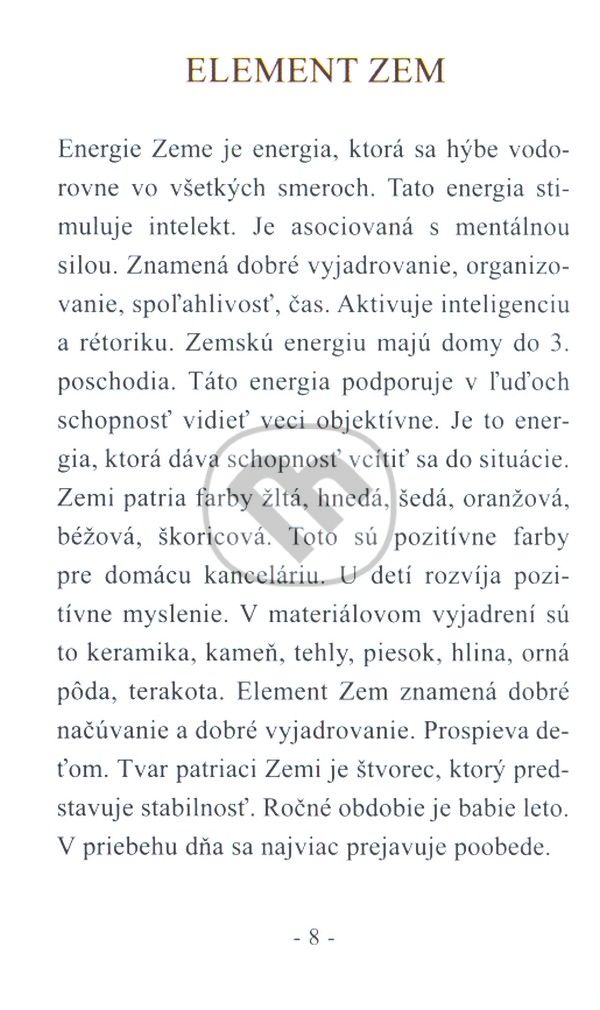 ELEMENT ZEM

Energie Zeme je energia, ktorá sa hýbe vodorovne vo všetkých smeroch. Tato energia stimuluje intelekt. Je asociovaná s mentálnou silou. Znamená dobré vyjadrovanie, organizovanie, spoľahlivosť, čas. Aktivuje inteligenciu a rétoriku. Zemskú energiu majú domy do 3. poschodia. Táto energia podporuje v ľuďoch schopnosť vidieť veci objektívne. Je to energia, ktorá dáva schopnosť vcítiť sa do situácie. Zemi patria farby žltá, hnedá, šedá, oranžová, béžová, škoricová. Toto sú pozitívne farby pre domácu kanceláriu. U detí rozvíja pozitívne myslenie. V materiálovom vyjadrení sú to keramika, kameň, tehly, piesok, hlina, orná pôda, terakota. Element Zem znamená dobré načúvanie a dobré vyjadrovanie. Prospieva deťom. Tvar patriaci Zemi je štvorec, ktorý predstavuje stabilnosť. Ročné obdobie je babie leto. V priebehu dňa sa najviac prejavuje poobede.

- 8 -